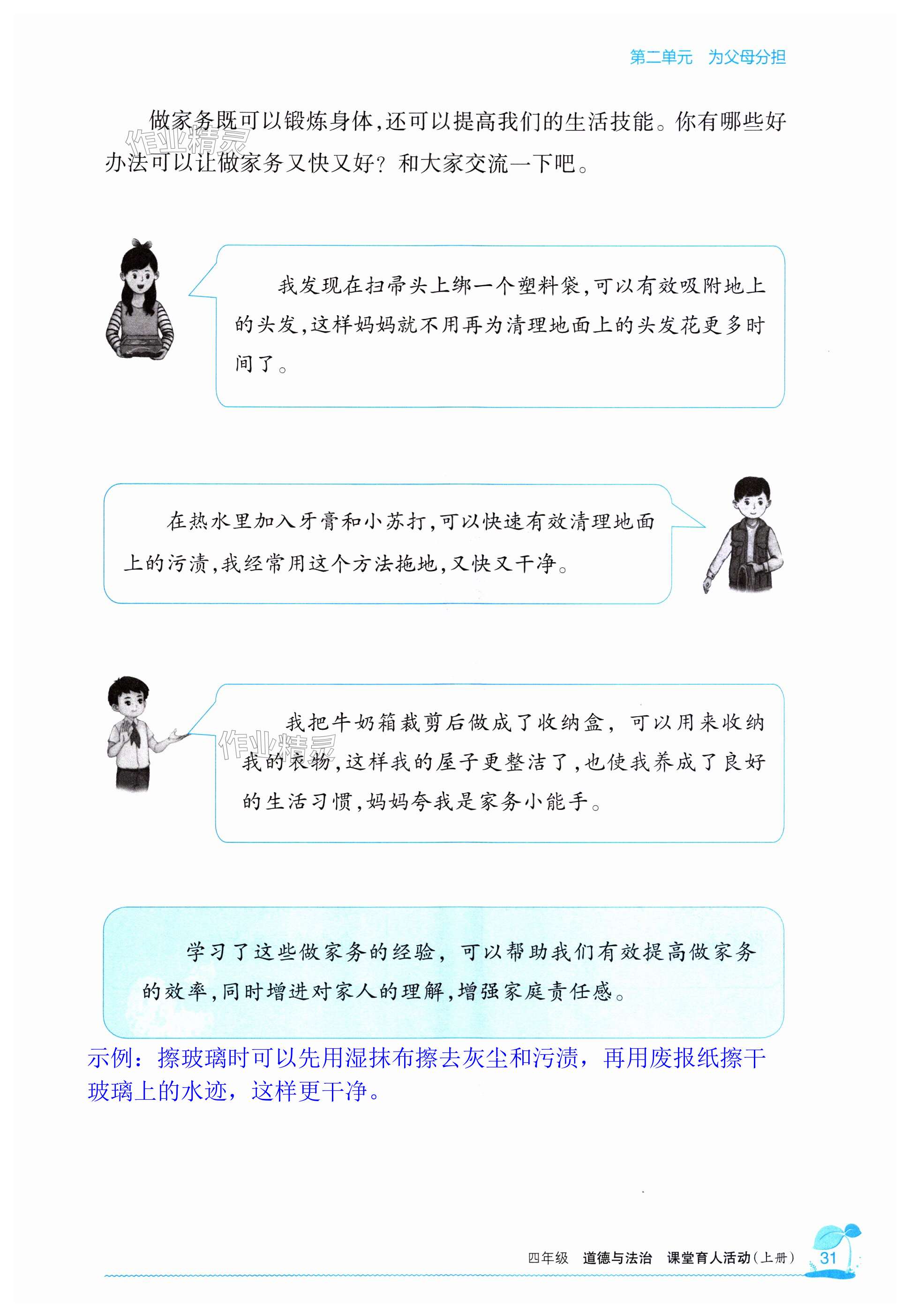 第二单元 为父母分担

做家务既可以锻炼身体,还可以提高我们的生活技能。你有哪些好办法可以让做家务又快又好?和大家交流一下吧。

我发现在扫帚头上绑一个塑料袋,可以有效吸附地上的头发,这样妈妈就不用再为清理地面上的头发花更多时间了。

在热水里加入牙膏和小苏打,可以快速有效清理地面上的污渍,我经常用这个方法拖地,又快又干净。

我把牛奶箱裁剪后做成了收纳盒,可以用来收纳我的衣物,这样我的屋子更整洁了,也使我养成了良好的生活习惯,妈妈夸我是家务小能手。

学习了这些做家务的经验,可以帮助我们有效提高做家务的效率,同时增进对家人的理解,增强家庭责任感。

示例:擦玻璃时可以先用湿抹布擦去灰尘和污渍,再用废报纸擦干玻璃上的水迹,这样更干净。

四年级 道德与法治 课堂育人活动(上册) 31

作业精灵